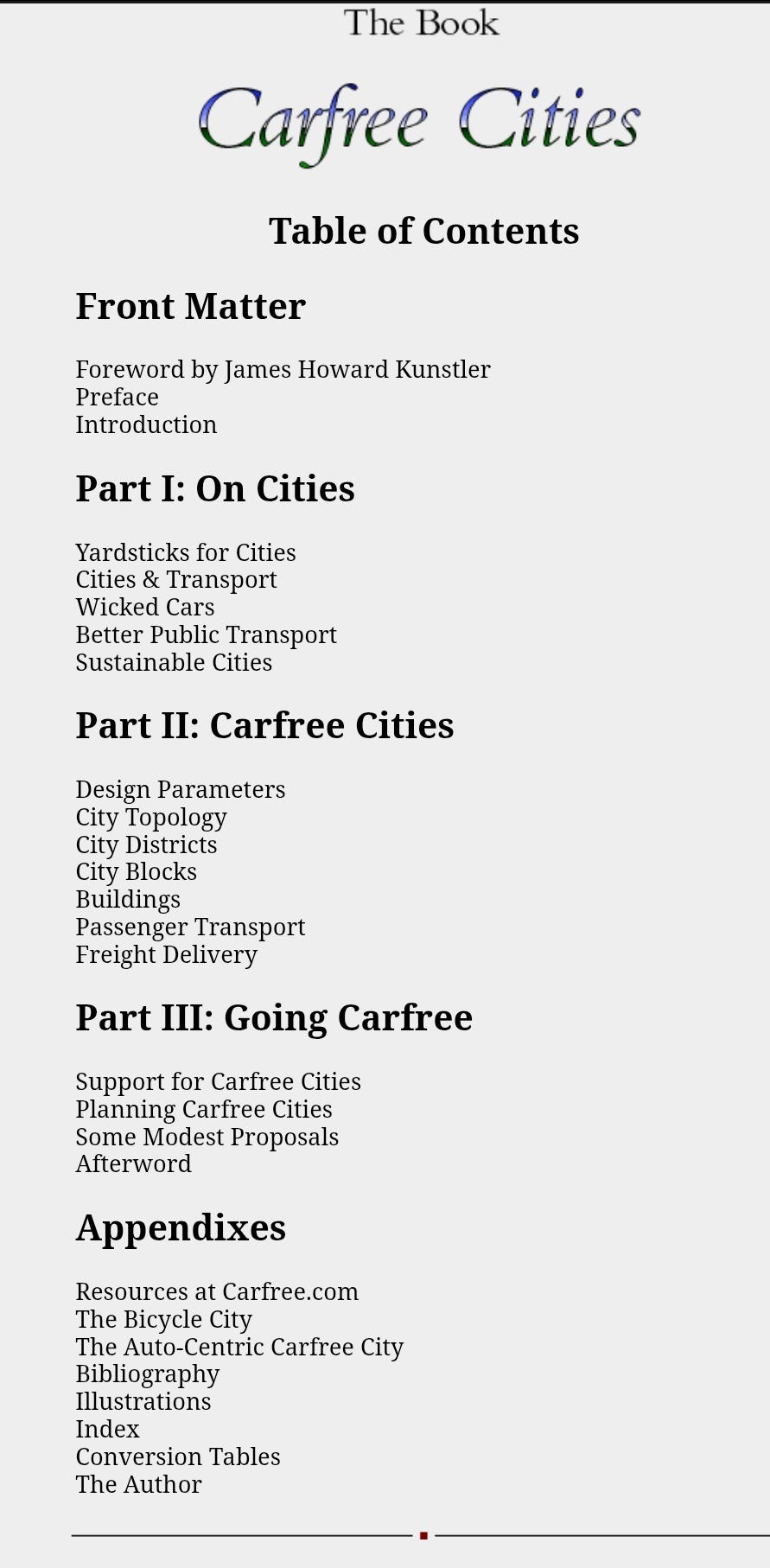 The Book

Carfree Cities

Table of Contents

Front Matter

Foreword by James Howard Kunstler
Preface
Introduction

Part I: On Cities

Yardsticks for Cities
Cities & Transport
Wicked Cars
Better Public Transport
Sustainable Cities

Part II: Carfree Cities

Design Parameters
City Topology
City Districts
City Blocks
Buildings
Passenger Transport
Freight Delivery

Part III: Going Carfree

Support for Carfree Cities
Planning Carfree Cities
Some Modest Proposals
Afterword

Appendixes

Resources at Carfree.com
The Bicycle City
The Auto-Centric Carfree City
Bibliography
Illustrations
Index
Conversion Tables
The Author